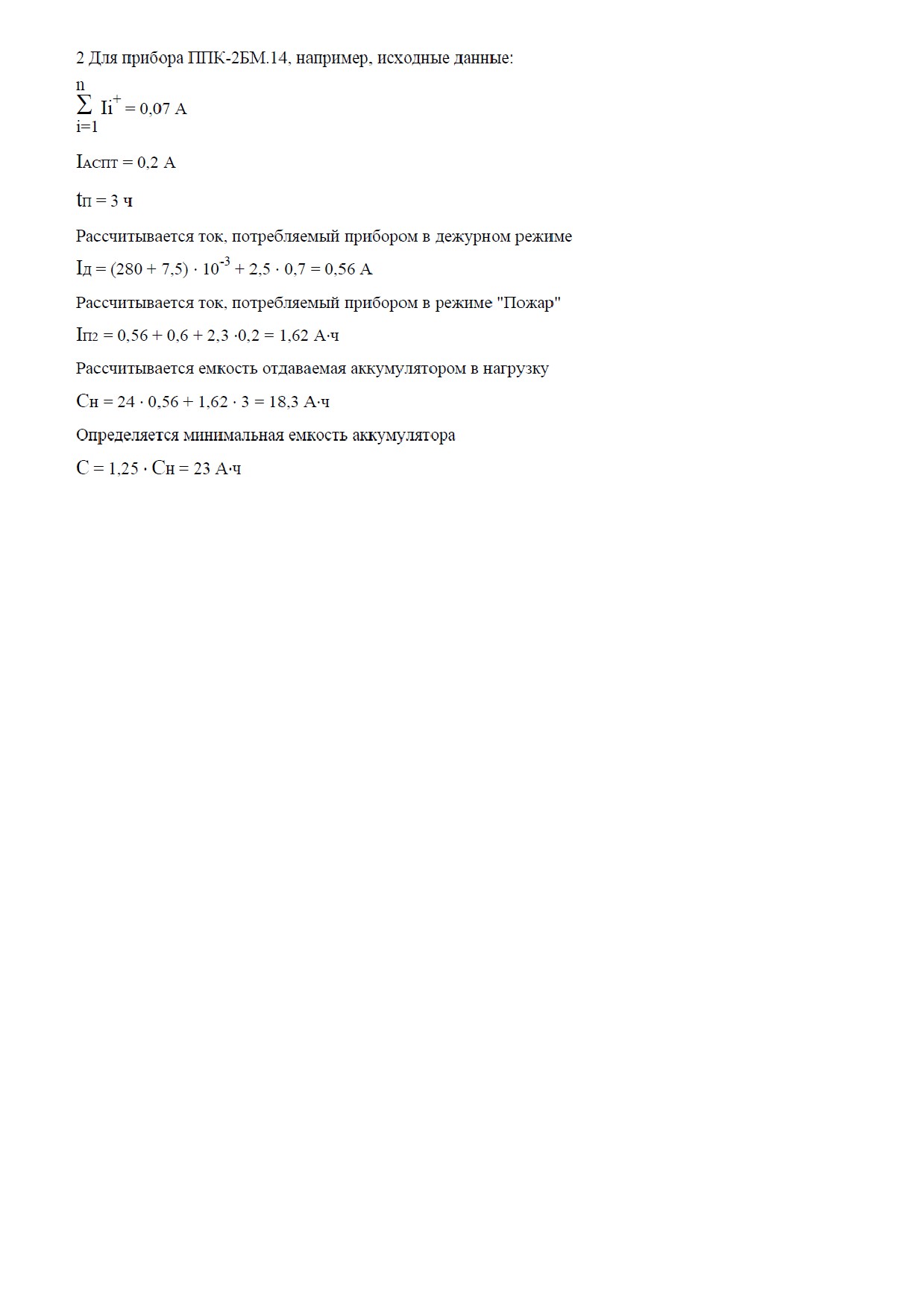 2 Для прибора ППК-2БМ.14, например, исходные данные:

$\sum_{i=1}^{n} Ii^{+} = 0,07$ А

$I_{АСПТ} = 0,2$ А

$t_{П} = 3$ ч

Рассчитывается ток, потребляемый прибором в дежурном режиме

$I_{Д} = (280 + 7,5) \cdot 10^{-3} + 2,5 \cdot 0,7 = 0,56$ А

Рассчитывается ток, потребляемый прибором в режиме "Пожар"

$I_{П2} = 0,56 + 0,6 + 2,3 \cdot 0,2 = 1,62$ А·ч

Рассчитывается емкость отдаваемая аккумулятором в нагрузку

$C_{Н} = 24 \cdot 0,56 + 1,62 \cdot 3 = 18,3$ А·ч

Определяется минимальная емкость аккумулятора

$C = 1,25 \cdot C_{Н} = 23$ А·ч